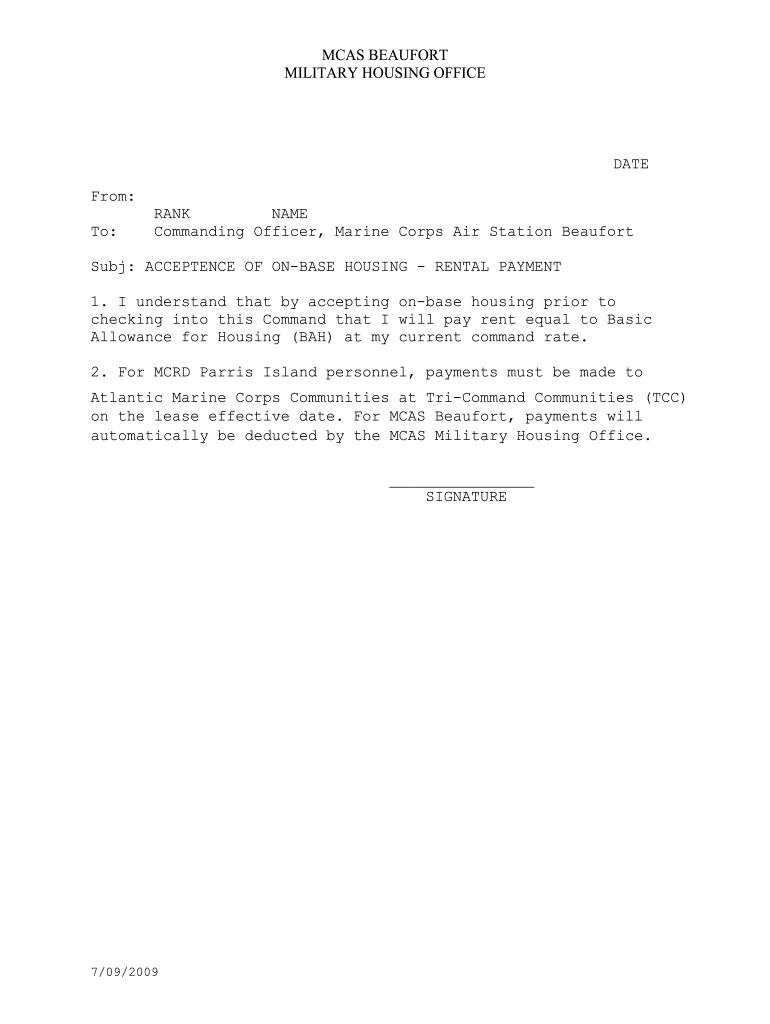 MCAS BEAUFORT
MILITARY HOUSING OFFICE

DATE

From:
RANK NAME
To: Commanding Officer, Marine Corps Air Station Beaufort

Subj: ACCEPTENCE OF ON-BASE HOUSING - RENTAL PAYMENT

1. I understand that by accepting on-base housing prior to checking into this Command that I will pay rent equal to Basic Allowance for Housing (BAH) at my current command rate.

2. For MCRD Parris Island personnel, payments must be made to Atlantic Marine Corps Communities at Tri-Command Communities (TCC) on the lease effective date. For MCAS Beaufort, payments will automatically be deducted by the MCAS Military Housing Office.

SIGNATURE

7/09/2009